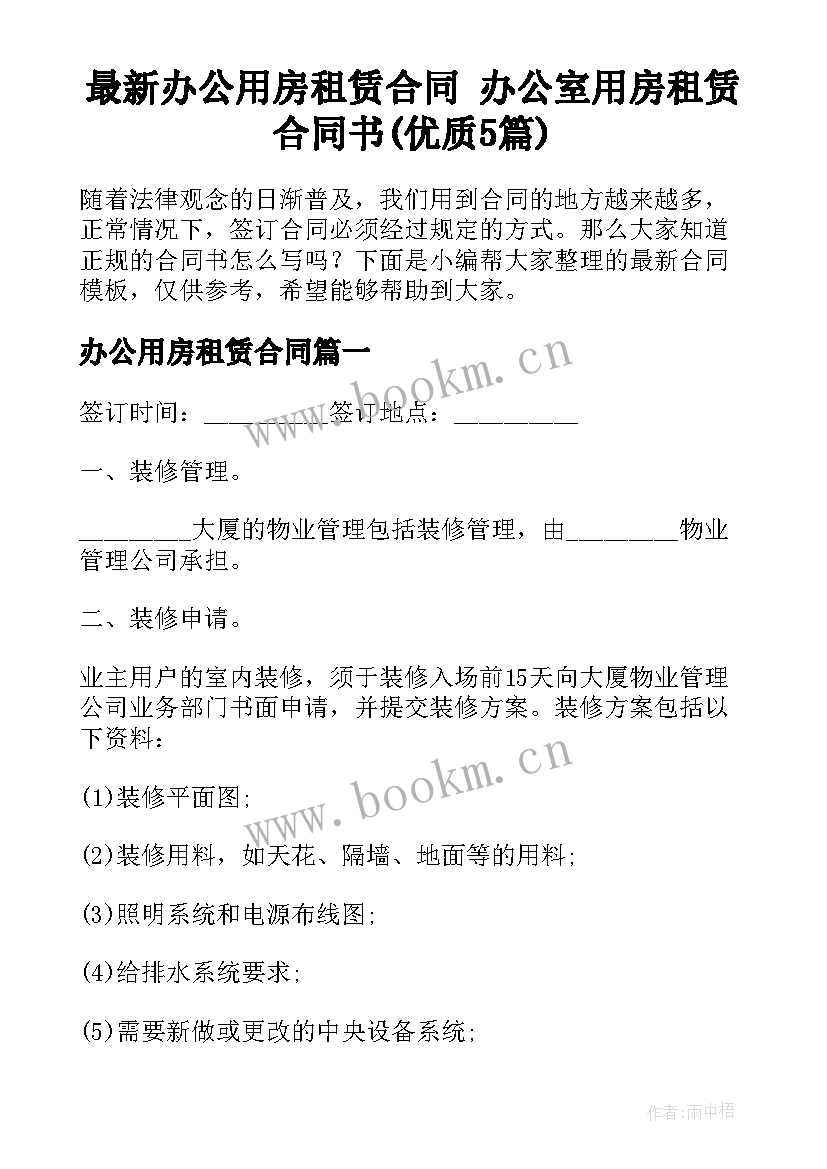 最新办公用房租赁合同 办公室用房租赁合同书(优质5篇)

随着法律观念的日渐普及，我们用到合同的地方越来越多，正常情况下，签订合同必须经过规定的方式。那么大家知道正规的合同书怎么写吗？下面是小编帮大家整理的最新合同模板，仅供参考，希望能够帮助到大家。

办公用房租赁合同篇一

www.bookm.cn

签订时间：__________签订地点：__________

一、装修管理。

_________大厦的物业管理包括装修管理，由_________物业管理公司承担。

二、装修申请。

业主用户的室内装修，须于装修入场前15天向大厦物业管理公司业务部门书面申请，并提交装修方案。装修方案包括以下资料：

www.bookm.cn

(1)装修平面图;

(2)装修用料，如天花、隔墙、地面等的用料;

(3)照明系统和电源布线图;

(4)给排水系统要求;

(5)需要新做或更改的中央设备系统;

作者:雨中梧